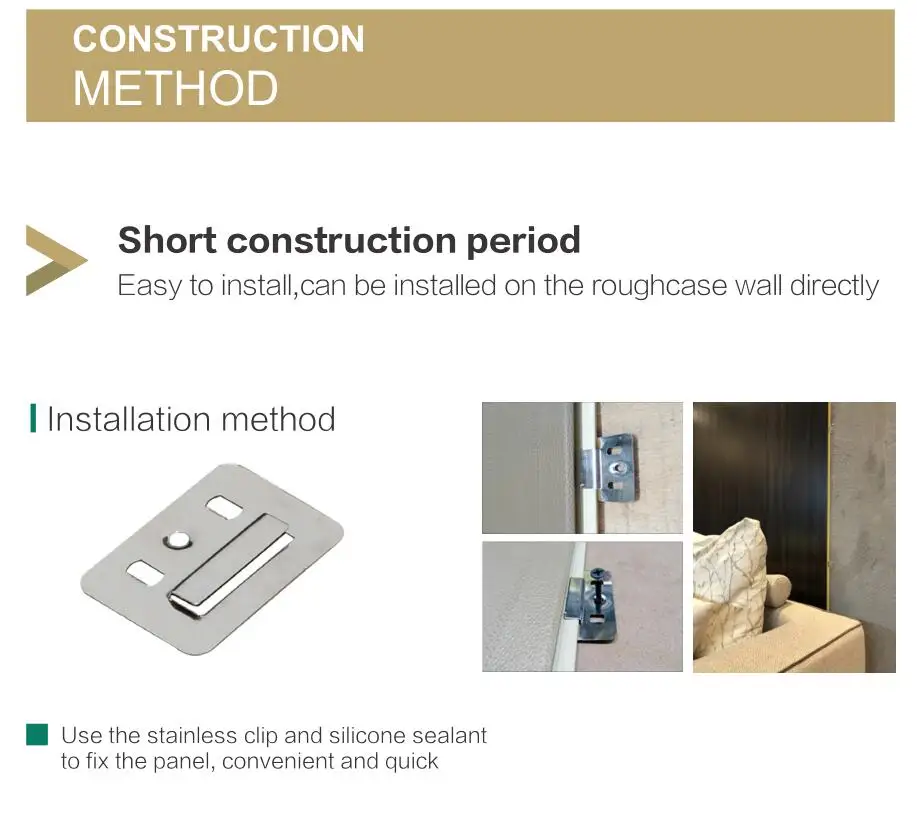 CONSTRUCTION
METHOD

Short construction period
Easy to install,can be installed on the roughcase wall directly

Installation method

Use the stainless clip and silicone sealant to fix the panel, convenient and quick